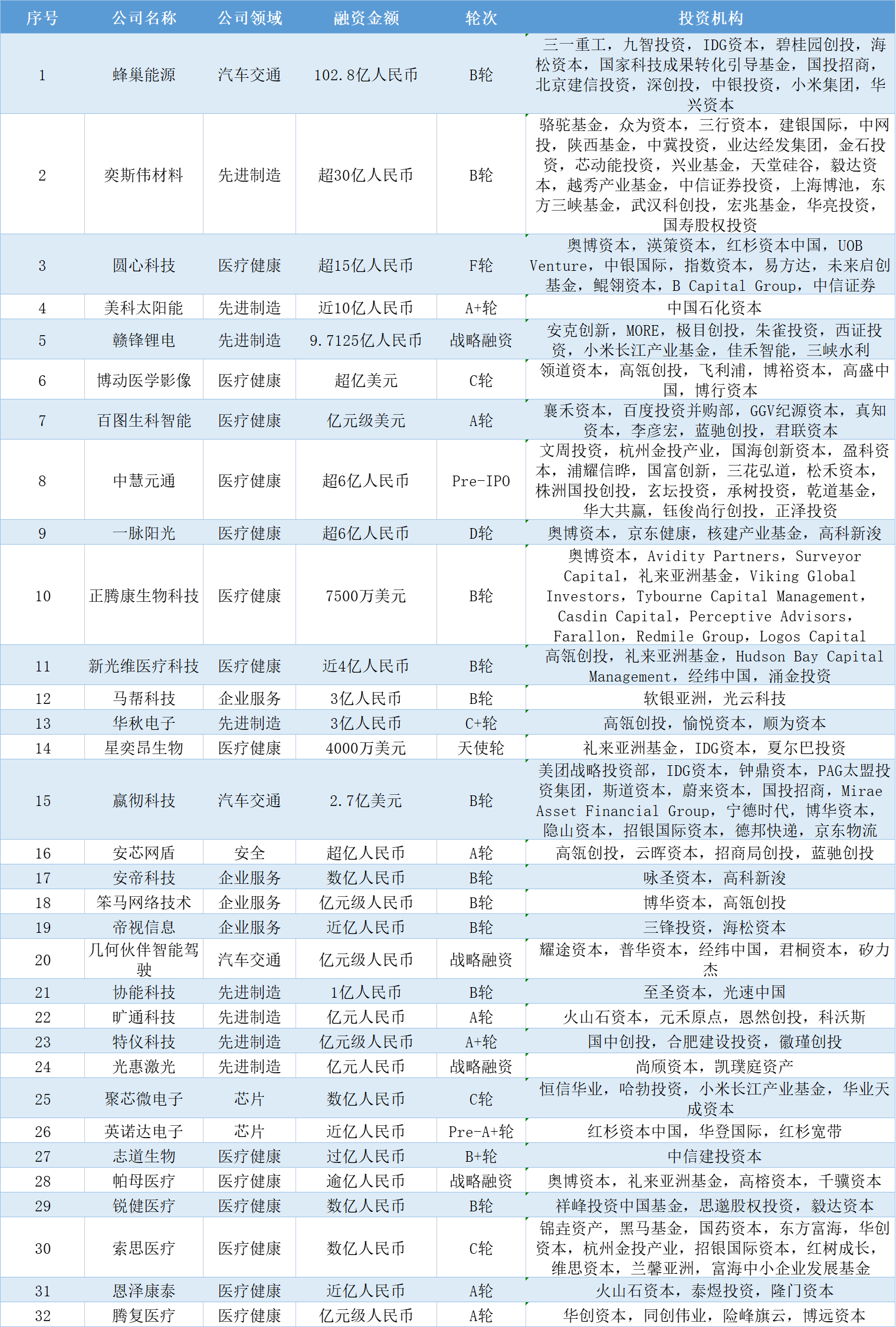 | 序号 | 公司名称 | 公司领域 | 融资金额 | 轮次 | 投资机构 |
|---|---|---|---|---|---|
| 1 | 蜂巢能源 | 汽车交通 | 102.8亿人民币 | B轮 | 三一重工，九智投资，IDG资本，碧桂园创投，海松资本，国家科技成果转化引导基金，国投招商，北京建信投资，深创投，中银投资，小米集团，华兴资本 |
| 2 | 奕斯伟材料 | 先进制造 | 超30亿人民币 | B轮 | 骆驼基金，众为资本，三行资本，建银国际，中网投，陕西基金，中冀投资，业达经发集团，金石投资，芯动能投资，兴业基金，天堂硅谷，毅达资本，越秀产业基金，中信证券投资，上海博池，东方三峡基金，武汉科创投，宏兆基金，华亮投资，国寿股权投资 |
| 3 | 圆心科技 | 医疗健康 | 超15亿人民币 | F轮 | 奥博资本，淡策资本，红杉资本中国，UOB Venture，中银国际，指数资本，易方达，未来启创基金，鲲翎资本，B Capital Group，中信证券 |
| 4 | 美科太阳能 | 先进制造 | 近10亿人民币 | A+轮 | 中国石化资本 |
| 5 | 赣锋锂电 | 先进制造 | 9.7125亿人民币 | 战略融资 | 安克创新，MORE，极目创投，朱雀投资，西证投资，小米长江产业基金，佳禾智能，三峡水利 |
| 6 | 博动医学影像 | 医疗健康 | 超亿美元 | C轮 | 领道资本，高瓴创投，飞利浦，博裕资本，高盛中国，博行资本 |
| 7 | 百图生科智能 | 医疗健康 | 亿元级美元 | A轮 | 襄禾资本，百度投资并购部，GGV纪源资本，真知资本，李彦宏，蓝驰创投，君联资本 |
| 8 | 中慧元通 | 医疗健康 | 超6亿人民币 | Pre-IPO | 文周投资，杭州金投产业，国海创新资本，盈科资本，浦耀信晔，国富创新，三花弘道，松禾资本，株洲国投创投，玄坛投资，承树投资，乾道基金，华大共赢，钰俊尚行创投，正泽投资 |
| 9 | 一脉阳光 | 医疗健康 | 超6亿人民币 | D轮 | 奥博资本，京东健康，核建产业基金，高科新浚 |
| 10 | 正腾康生物科技 | 医疗健康 | 7500万美元 | B轮 | 奥博资本，Avidity Partners，Surveyor Capital，礼来亚洲基金，Viking Global Investors，Tybourne Capital Management，Casdin Capital，Perceptive Advisors，Farallon，Redmile Group，Logos Capital |
| 11 | 新光维医疗科技 | 医疗健康 | 近4亿人民币 | B轮 | 高瓴创投，礼来亚洲基金，Hudson Bay Capital Management，经纬中国，涌金投资 |
| 12 | 马帮科技 | 企业服务 | 3亿人民币 | B轮 | 软银亚洲，光云科技 |
| 13 | 华秋电子 | 先进制造 | 3亿人民币 | C+轮 | 高瓴创投，愉悦资本，顺为资本 |
| 14 | 星奕昂生物 | 医疗健康 | 4000万美元 | 天使轮 | 礼来亚洲基金，IDG资本，夏尔巴投资 |
| 15 | 嬴彻科技 | 汽车交通 | 2.7亿美元 | B轮 | 美团战略投资部，IDG资本，钟鼎资本，PAG太盟投资集团，斯道资本，蔚来资本，国投招商，Mirae Asset Financial Group，宁德时代，博华资本，隐山资本，招银国际资本，德邦快递，京东物流 |
| 16 | 安芯网盾 | 安全 | 超亿人民币 | A轮 | 高瓴创投，云晖资本，招商局创投，蓝驰创投 |
| 17 | 安帝科技 | 企业服务 | 数亿人民币 | B轮 | 咏圣资本，高科新浚 |
| 18 | 笨马网络技术 | 企业服务 | 亿元级人民币 | B轮 | 博华资本，高瓴创投 |
| 19 | 帝视信息 | 企业服务 | 近亿人民币 | B轮 | 三锋投资，海松资本 |
| 20 | 几何伙伴智能驾驶 | 汽车交通 | 亿元级人民币 | 战略融资 | 耀途资本，普华资本，经纬中国，君桐资本，矽力杰 |
| 21 | 协能科技 | 先进制造 | 1亿人民币 | B轮 | 至圣资本，光速中国 |
| 22 | 旷通科技 | 先进制造 | 亿元人民币 | A轮 | 火山石资本，元禾原点，恩然创投，科沃斯 |
| 23 | 特仪科技 | 先进制造 | 亿元级人民币 | A+轮 | 国中创投，合肥建设投资，徽瑾创投 |
| 24 | 光惠激光 | 先进制造 | 亿元人民币 | 战略融资 | 尚颀资本，凯璞庭资产 |
| 25 | 聚芯微电子 | 芯片 | 数亿人民币 | C轮 | 恒信华业，哈勃投资，小米长江产业基金，华业天成资本 |
| 26 | 英诺达电子 | 芯片 | 近亿人民币 | Pre-A+轮 | 红杉资本中国，华登国际，红杉宽带 |
| 27 | 志道生物 | 医疗健康 | 过亿人民币 | B+轮 | 中信建投资本 |
| 28 | 帕母医疗 | 医疗健康 | 逾亿人民币 | 战略融资 | 奥博资本，礼来亚洲基金，高榕资本，千骥资本 |
| 29 | 锐健医疗 | 医疗健康 | 数亿人民币 | B轮 | 祥峰投资中国基金，思邈股权投资，毅达资本 |
| 30 | 索思医疗 | 医疗健康 | 数亿人民币 | C轮 | 锦垚资产，黑马基金，国药资本，东方富海，华创资本，杭州金投产业，招银国际资本，红树成长，维思资本，兰馨亚洲，富海中小企业发展基金 |
| 31 | 恩泽康泰 | 医疗健康 | 近亿人民币 | A轮 | 火山石资本，泰煜投资，隆门资本 |
| 32 | 腾复医疗 | 医疗健康 | 亿元级人民币 | A轮 | 华创资本，同创伟业，险峰旗云，博远资本 |